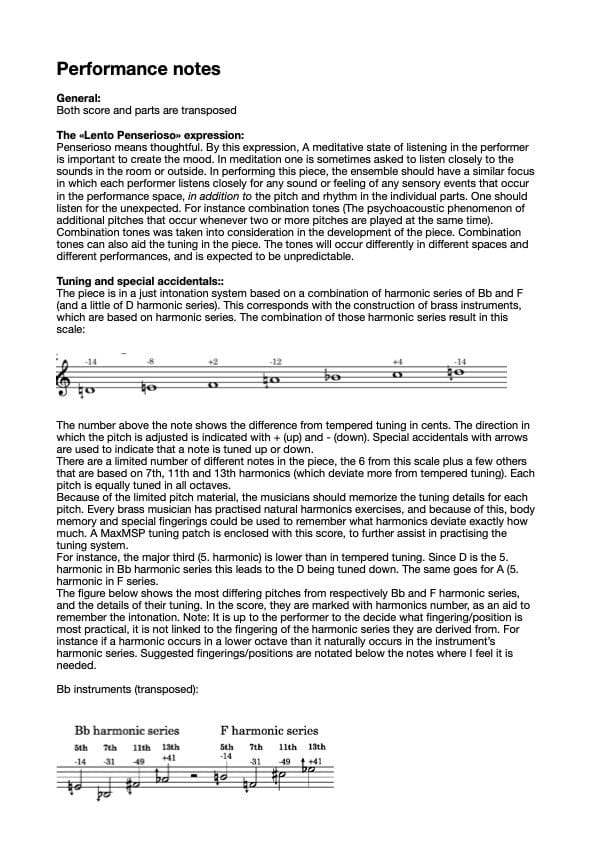 Performance notes

General:
Both score and parts are transposed

The «Lento Penserioso» expression:
Penserioso means thoughtful. By this expression, A meditative state of listening in the performer is important to create the mood. In meditation one is sometimes asked to listen closely to the sounds in the room or outside. In performing this piece, the ensemble should have a similar focus in which each performer listens closely for any sound or feeling of any sensory events that occur in the performance space, in addition to the pitch and rhythm in the individual parts. One should listen for the unexpected. For instance combination tones (The psychoacoustic phenomenon of additional pitches that occur whenever two or more pitches are played at the same time). Combination tones was taken into consideration in the development of the piece. Combination tones can also aid the tuning in the piece. The tones will occur differently in different spaces and different performances, and is expected to be unpredictable.

Tuning and special accidentals::
The piece is in a just intonation system based on a combination of harmonic series of Bb and F (and a little of D harmonic series). This corresponds with the construction of brass instruments, which are based on harmonic series. The combination of those harmonic series result in this scale:

-14 -8 +2 -12 +4 -14

The number above the note shows the difference from tempered tuning in cents. The direction in which the pitch is adjusted is indicated with + (up) and - (down). Special accidentals with arrows are used to indicate that a note is tuned up or down.
There are a limited number of different notes in the piece, the 6 from this scale plus a few others that are based on 7th, 11th and 13th harmonics (which deviate more from tempered tuning). Each pitch is equally tuned in all octaves.
Because of the limited pitch material, the musicians should memorize the tuning details for each pitch. Every brass musician has practised natural harmonics exercises, and because of this, body memory and special fingerings could be used to remember what harmonics deviate exactly how much. A MaxMSP tuning patch is enclosed with this score, to further assist in practising the tuning system.
For instance, the major third (5. harmonic) is lower than in tempered tuning. Since D is the 5. harmonic in Bb harmonic series this leads to the D being tuned down. The same goes for A (5. harmonic in F series.
The figure below shows the most differing pitches from respectively Bb and F harmonic series, and the details of their tuning. In the score, they are marked with harmonics number, as an aid to remember the intonation. Note: It is up to the performer to the decide what fingering/position is most practical, it is not linked to the fingering of the harmonic series they are derived from. For instance if a harmonic occurs in a lower octave than it naturally occurs in the instrument's harmonic series. Suggested fingerings/positions are notated below the notes where I feel it is needed.

Bb instruments (transposed):

Bb harmonic series
5th 7th 11th 13th
-14 -31 -49 +41

F harmonic series
5th 7th 11th 13th
-14 -31 -49 +41